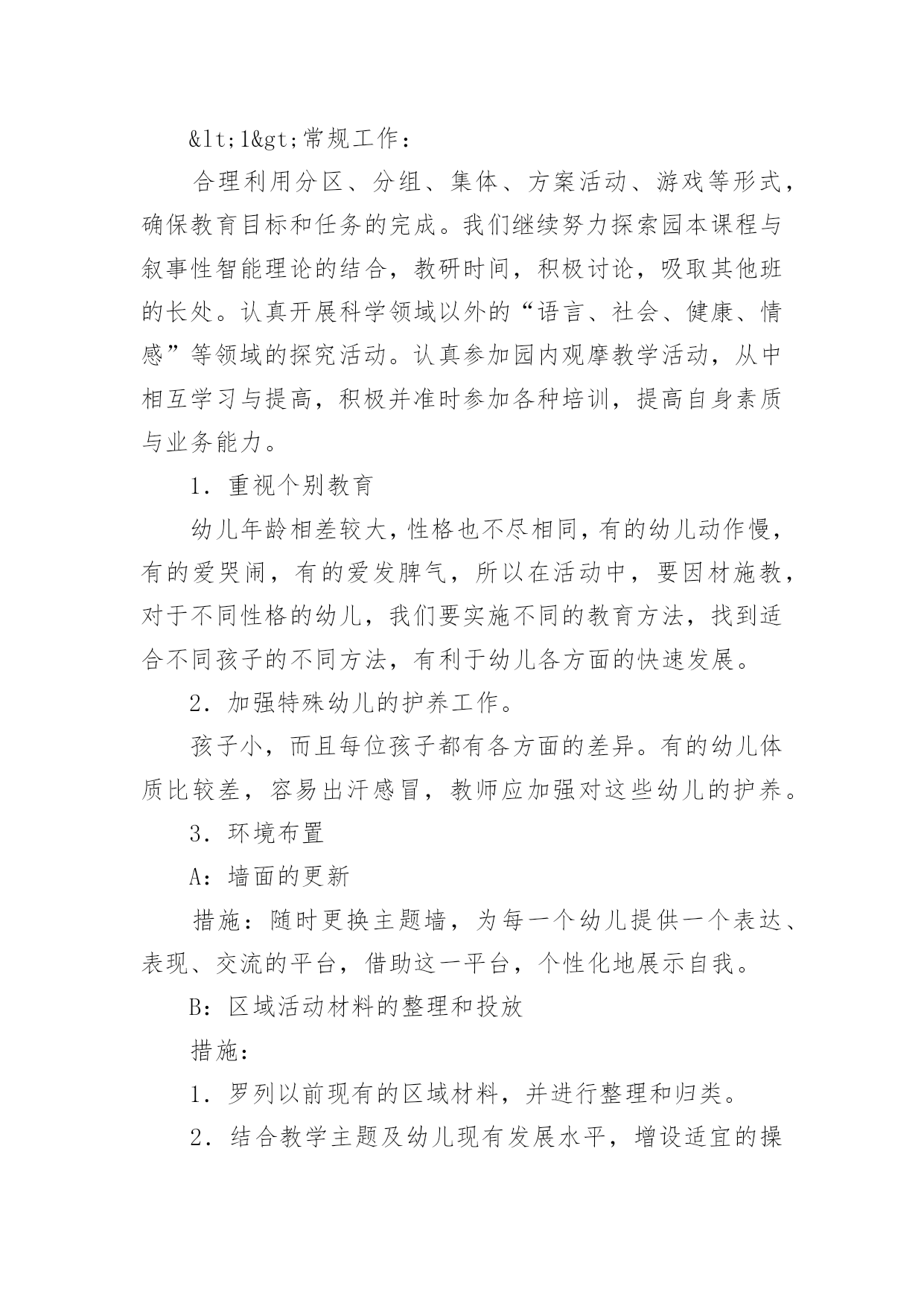 &lt;1&gt;常规工作：

合理利用分区、分组、集体、方案活动、游戏等形式，确保教育目标和任务的完成。我们继续努力探索园本课程与叙事性智能理论的结合，教研时间，积极讨论，吸取其他班的长处。认真开展科学领域以外的“语言、社会、健康、情感”等领域的探究活动。认真参加园内观摩教学活动，从中相互学习与提高，积极并准时参加各种培训，提高自身素质与业务能力。

1．重视个别教育

幼儿年龄相差较大，性格也不尽相同，有的幼儿动作慢，有的爱哭闹，有的爱发脾气，所以在活动中，要因材施教，对于不同性格的幼儿，我们要实施不同的教育方法，找到适合不同孩子的不同方法，有利于幼儿各方面的快速发展。

2．加强特殊幼儿的护养工作。

孩子小，而且每位孩子都有各方面的差异。有的幼儿体质比较差，容易出汗感冒，教师应加强对这些幼儿的护养。

3．环境布置

A：墙面的更新

措施：随时更换主题墙，为每一个幼儿提供一个表达、表现、交流的平台，借助这一平台，个性化地展示自我。

B：区域活动材料的整理和投放

措施：

1．罗列以前现有的区域材料，并进行整理和归类。

2．结合教学主题及幼儿现有发展水平，增设适宜的操